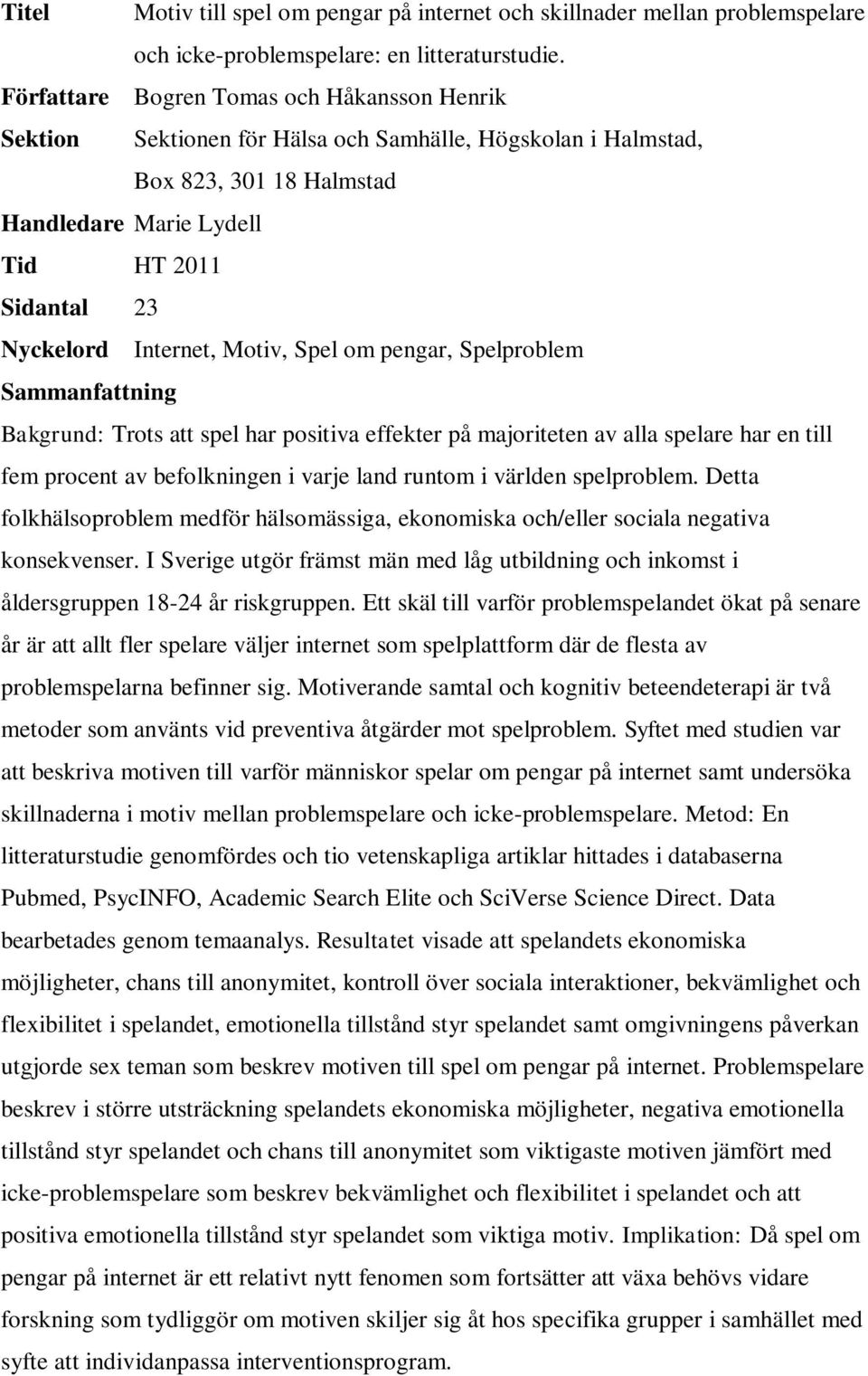 Titel Motiv till spel om pengar på internet och skillnader mellan problemspelare och icke-problemspelare: en litteraturstudie.

Författare Bogren Tomas och Håkansson Henrik

Sektion Sektionen för Hälsa och Samhälle, Högskolan i Halmstad, Box 823, 301 18 Halmstad

Handledare Marie Lydell

Tid HT 2011

Sidantal 23

Nyckelord Internet, Motiv, Spel om pengar, Spelproblem

Sammanfattning

Bakgrund: Trots att spel har positiva effekter på majoriteten av alla spelare har en till fem procent av befolkningen i varje land runtom i världen spelproblem. Detta folkhälsoproblem medför hälsomässiga, ekonomiska och/eller sociala negativa konsekvenser. I Sverige utgör främst män med låg utbildning och inkomst i åldersgruppen 18-24 år riskgruppen. Ett skäl till varför problemspelandet ökat på senare år är att allt fler spelare väljer internet som spelplattform där de flesta av problemspelarna befinner sig. Motiverande samtal och kognitiv beteendeterapi är två metoder som använts vid preventiva åtgärder mot spelproblem. Syftet med studien var att beskriva motiven till varför människor spelar om pengar på internet samt undersöka skillnaderna i motiv mellan problemspelare och icke-problemspelare. Metod: En litteraturstudie genomfördes och tio vetenskapliga artiklar hittades i databaserna Pubmed, PsycINFO, Academic Search Elite och SciVerse Science Direct. Data bearbetades genom temaanalys. Resultatet visade att spelandets ekonomiska möjligheter, chans till anonymitet, kontroll över sociala interaktioner, bekvämlighet och flexibilitet i spelandet, emotionella tillstånd styr spelandet samt omgivningens påverkan utgjorde sex teman som beskrev motiven till spel om pengar på internet. Problemspelare beskrev i större utsträckning spelandets ekonomiska möjligheter, negativa emotionella tillstånd styr spelandet och chans till anonymitet som viktigaste motiven jämfört med icke-problemspelare som beskrev bekvämlighet och flexibilitet i spelandet och att positiva emotionella tillstånd styr spelandet som viktiga motiv. Implikation: Då spel om pengar på internet är ett relativt nytt fenomen som fortsätter att växa behövs vidare forskning som tydliggör om motiven skiljer sig åt hos specifika grupper i samhället med syfte att individanpassa interventionsprogram.